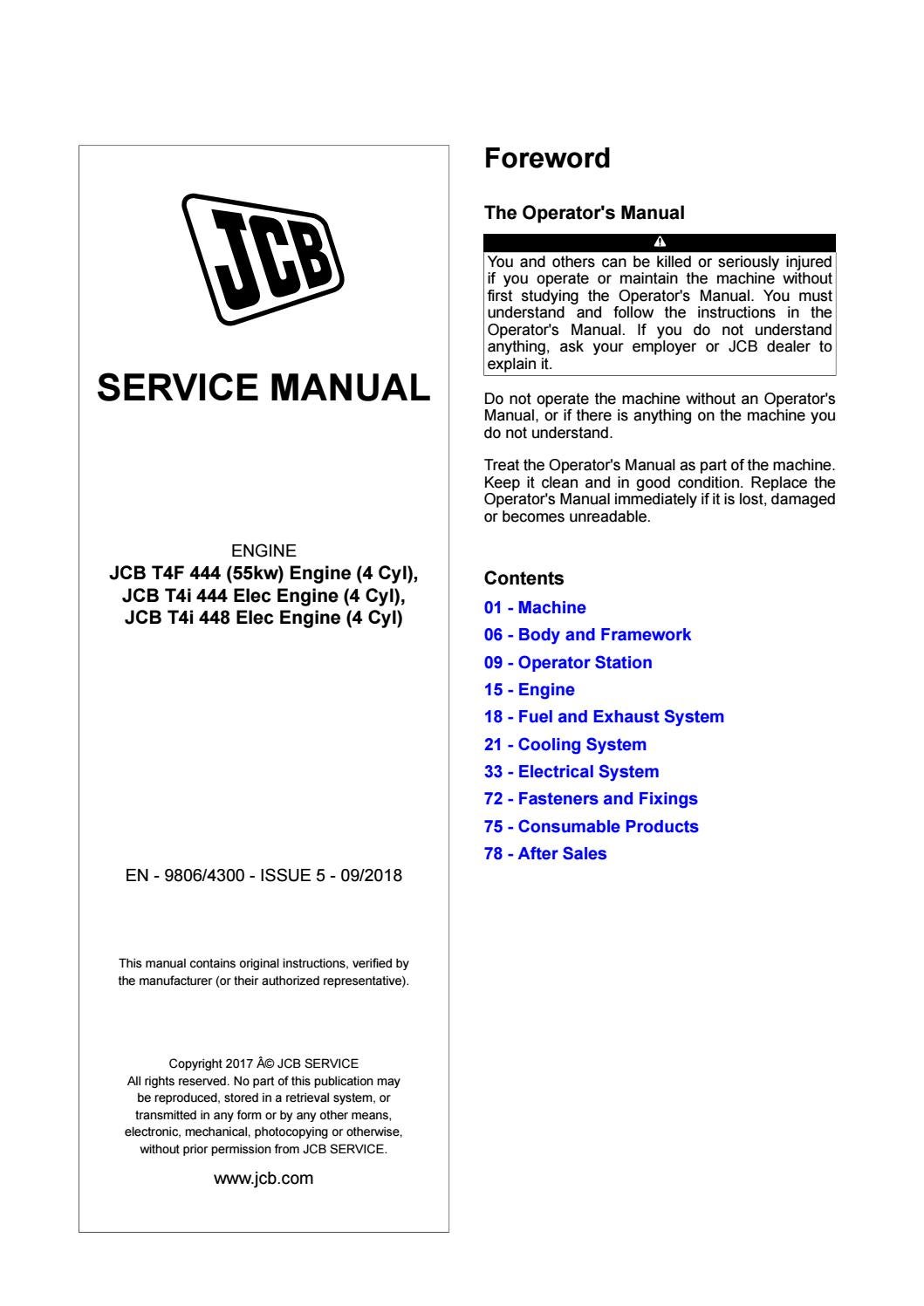 JCB

SERVICE MANUAL

ENGINE
JCB T4F 444 (55kw) Engine (4 Cyl),
JCB T4i 444 Elec Engine (4 Cyl),
JCB T4i 448 Elec Engine (4 Cyl)

EN - 9806/4300 - ISSUE 5 - 09/2018

This manual contains original instructions, verified by the manufacturer (or their authorized representative).

Copyright 2017 Â© JCB SERVICE
All rights reserved. No part of this publication may be reproduced, stored in a retrieval system, or transmitted in any form or by any other means, electronic, mechanical, photocopying or otherwise, without prior permission from JCB SERVICE.

www.jcb.com

Foreword

The Operator's Manual

You and others can be killed or seriously injured if you operate or maintain the machine without first studying the Operator's Manual. You must understand and follow the instructions in the Operator's Manual. If you do not understand anything, ask your employer or JCB dealer to explain it.

Do not operate the machine without an Operator's Manual, or if there is anything on the machine you do not understand.

Treat the Operator's Manual as part of the machine. Keep it clean and in good condition. Replace the Operator's Manual immediately if it is lost, damaged or becomes unreadable.

Contents

01 - Machine
06 - Body and Framework
09 - Operator Station
15 - Engine
18 - Fuel and Exhaust System
21 - Cooling System
33 - Electrical System
72 - Fasteners and Fixings
75 - Consumable Products
78 - After Sales